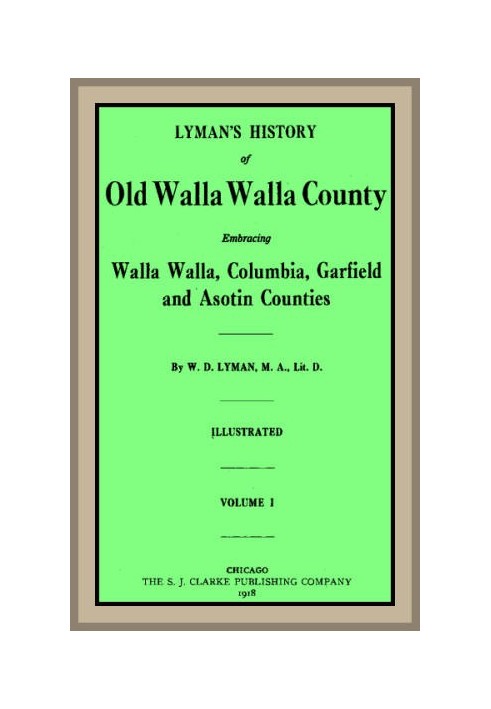 LYMAN'S HISTORY

of

Old Walla Walla County

Embracing

Walla Walla, Columbia, Garfield and Asotin Counties

By W. D. LYMAN, M. A., Lit. D.

ILLUSTRATED

VOLUME I

CHICAGO
THE S. J. CLARKE PUBLISHING COMPANY
1918